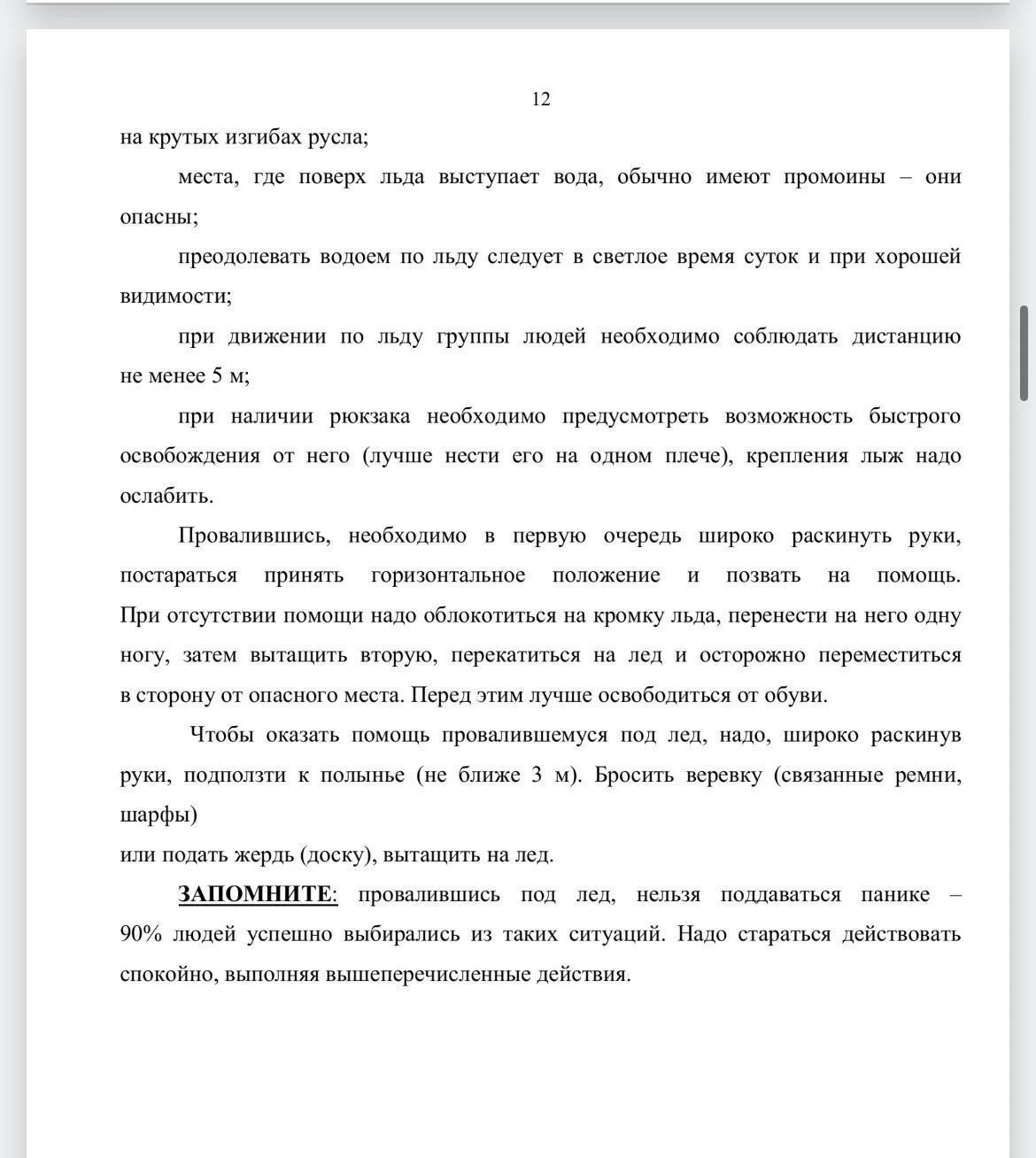 12

на крутых изгибах русла;

места, где поверх льда выступает вода, обычно имеют промоины – они опасны;

преодолевать водоем по льду следует в светлое время суток и при хорошей видимости;

при движении по льду группы людей необходимо соблюдать дистанцию не менее 5 м;

при наличии рюкзака необходимо предусмотреть возможность быстрого освобождения от него (лучше нести его на одном плече), крепления лыж надо ослабить.

Провалившись, необходимо в первую очередь широко раскинуть руки, постараться принять горизонтальное положение и позвать на помощь. При отсутствии помощи надо облокотиться на кромку льда, перенести на него одну ногу, затем вытащить вторую, перекатиться на лед и осторожно переместиться в сторону от опасного места. Перед этим лучше освободиться от обуви.

Чтобы оказать помощь провалившемуся под лед, надо, широко раскинув руки, подползти к полынье (не ближе 3 м). Бросить веревку (связанные ремни, шарфы)
или подать жердь (доску), вытащить на лед.

ЗАПОМНИТЕ: провалившись под лед, нельзя поддаваться панике – 90% людей успешно выбирались из таких ситуаций. Надо стараться действовать спокойно, выполняя вышеперечисленные действия.